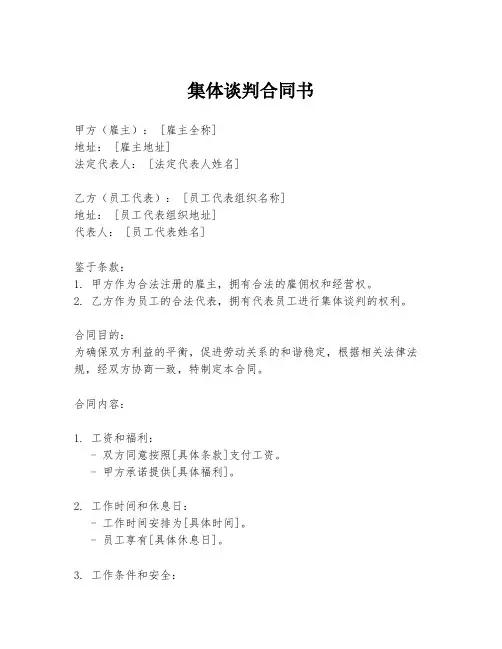 集体谈判合同书

甲方（雇主）：［雇主全称］
地址：［雇主地址］
法定代表人：［法定代表人姓名］

乙方（员工代表）：［员工代表组织名称］
地址：［员工代表组织地址］
代表人：［员工代表姓名］

鉴于条款：
1. 甲方作为合法注册的雇主，拥有合法的雇佣权和经营权。
2. 乙方作为员工的合法代表，拥有代表员工进行集体谈判的权利。

合同目的：
为确保双方利益的平衡，促进劳动关系的和谐稳定，根据相关法律法规，经双方协商一致，特制定本合同。

合同内容：

1. 工资和福利：
- 双方同意按照[具体条款]支付工资。
- 甲方承诺提供[具体福利]。

2. 工作时间和休息日：
- 工作时间安排为[具体时间]。
- 员工享有[具体休息日]。

3. 工作条件和安全：